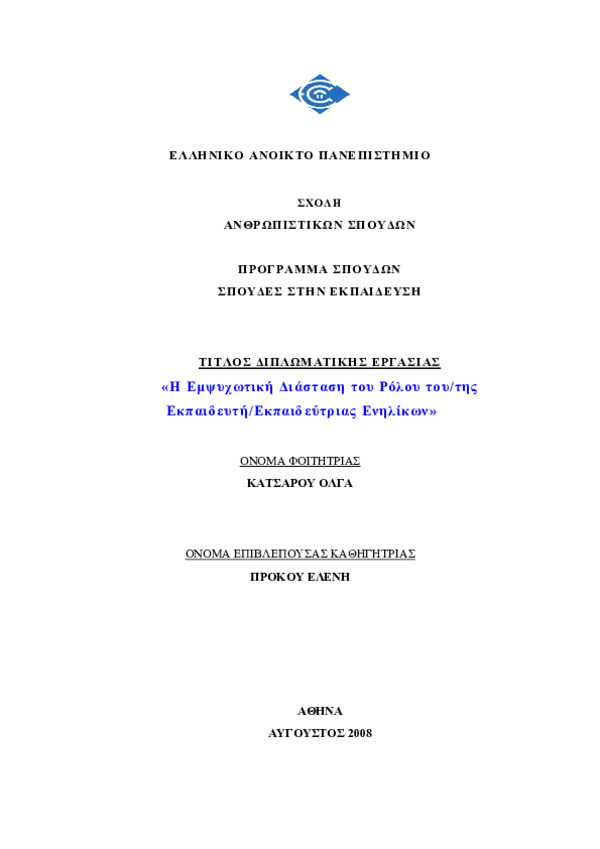 ΕΛΛΗΝΙΚΟ ΑΝΟΙΚΤΟ ΠΑΝΕΠΙΣΤΗΜΙΟ

ΣΧΟΛΗ
ΑΝΘΡΩΠΙΣΤΙΚΩΝ ΣΠΟΥΔΩΝ

ΠΡΟΓΡΑΜΜΑ ΣΠΟΥΔΩΝ
ΣΠΟΥΔΕΣ ΣΤΗΝ ΕΚΠΑΙΔΕΥΣΗ

ΤΙΤΛΟΣ ΔΙΠΛΩΜΑΤΙΚΗΣ ΕΡΓΑΣΙΑΣ
«Η Εμψυχωτική Διάσταση του Ρόλου του/της Εκπαιδευτή/Εκπαιδεύτριας Ενηλίκων»

ΟΝΟΜΑ ΦΟΙΤΗΤΡΙΑΣ
ΚΑΤΣΑΡΟΥ ΟΛΓΑ

ΟΝΟΜΑ ΕΠΙΒΛΕΠΟΥΣΑΣ ΚΑΘΗΓΗΤΡΙΑΣ
ΠΡΟΚΟΥ ΕΛΕΝΗ

ΑΘΗΝΑ
ΑΥΓΟΥΣΤΟΣ 2008